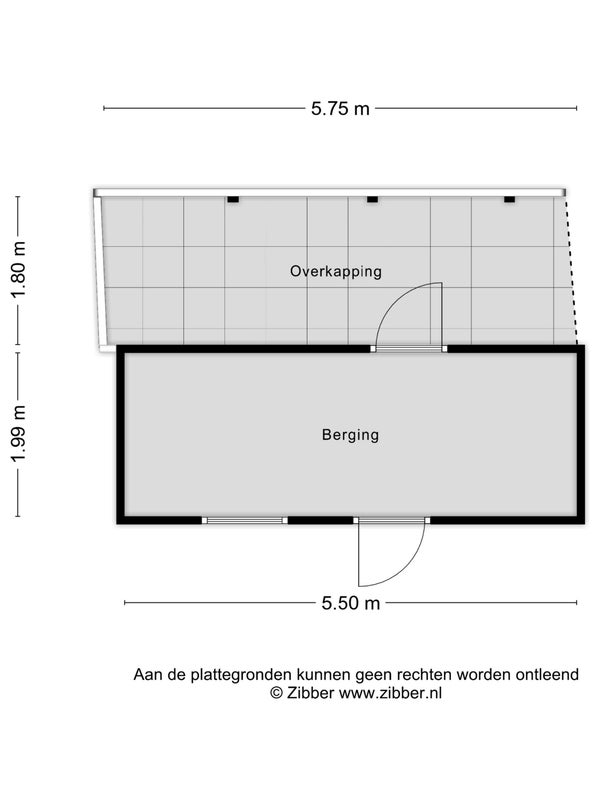 5.75 m

1.80 m

Overkapping

1.99 m

Berging

5.50 m

Aan de plattegronden kunnen geen rechten worden ontleend
© Zibber www.zibber.nl